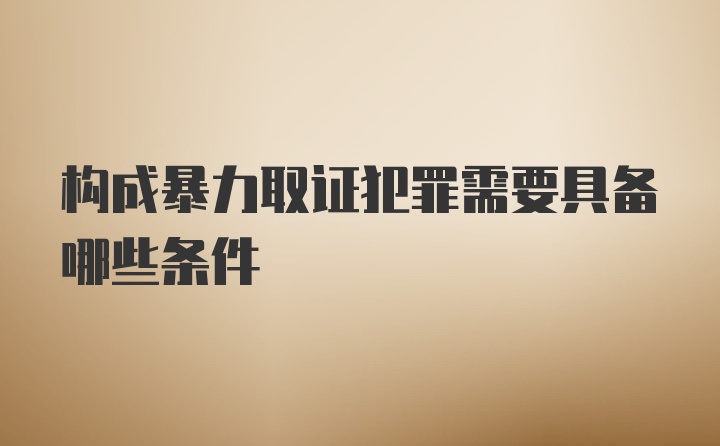 构成暴力取证犯罪需要具备哪些条件